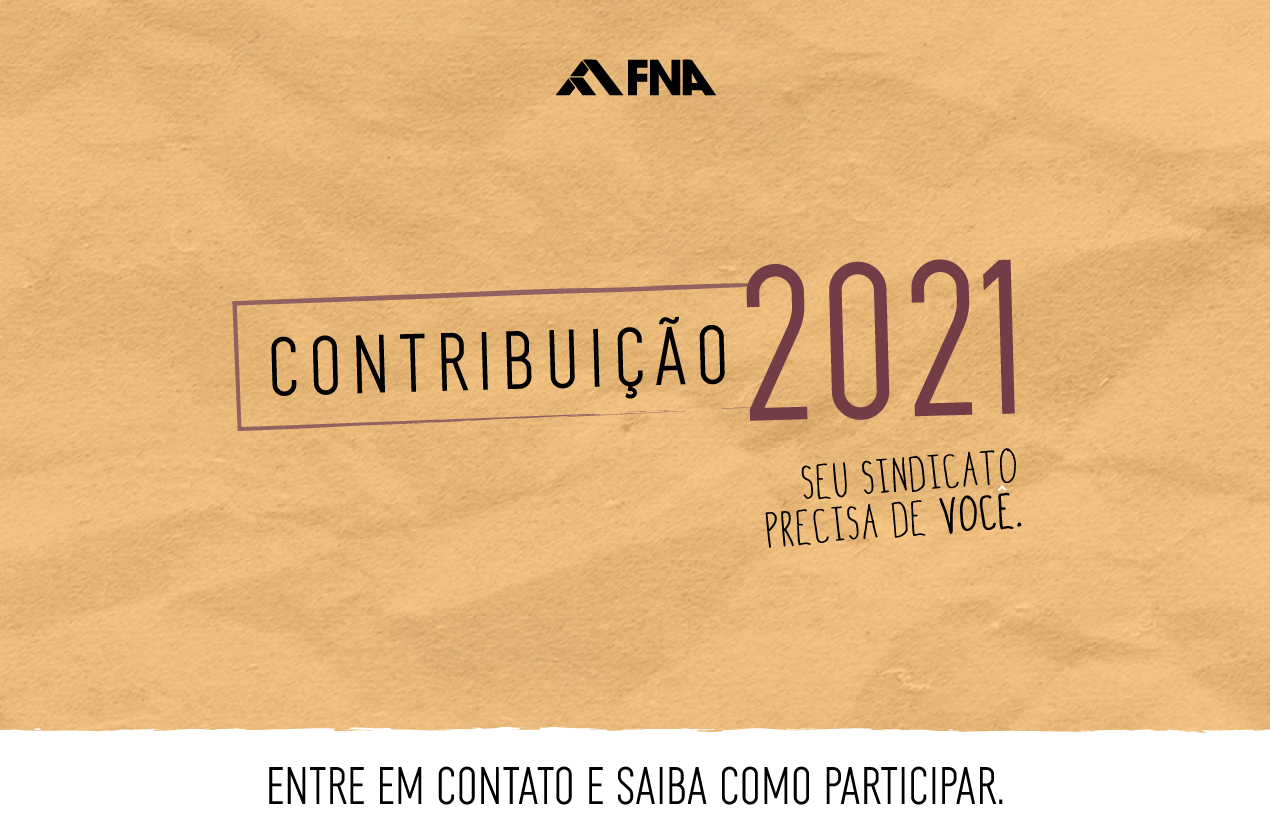 FNA

CONTRIBUIÇÃO 2021

SEU SINDICATO PRECISA DE VOCÊ.

ENTRE EM CONTATO E SAIBA COMO PARTICIPAR.